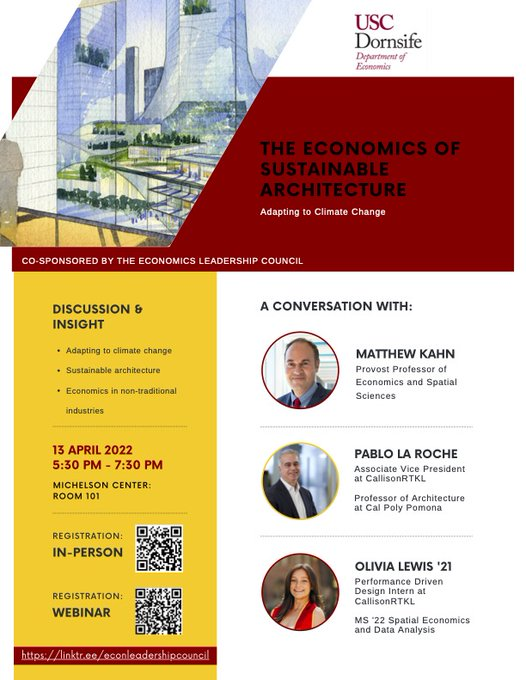 USC Dornsife
Department of Economics

THE ECONOMICS OF SUSTAINABLE ARCHITECTURE

Adapting to Climate Change

CO-SPONSORED BY THE ECONOMICS LEADERSHIP COUNCIL

DISCUSSION & INSIGHT

- Adapting to climate change
- Sustainable architecture
- Economics in non-traditional industries

13 APRIL 2022
5:30 PM - 7:30 PM

MICHELSON CENTER: ROOM 101

REGISTRATION: IN-PERSON

REGISTRATION: WEBINAR

https://linktr.ee/econleadershipcouncil

A CONVERSATION WITH:

MATTHEW KAHN
Provost Professor of Economics and Spatial Sciences

PABLO LA ROCHE
Associate Vice President at CallisonRTKL

Professor of Architecture at Cal Poly Pomona

OLIVIA LEWIS '21
Performance Driven Design Intern at CallisonRTKL

MS '22 Spatial Economics and Data Analysis